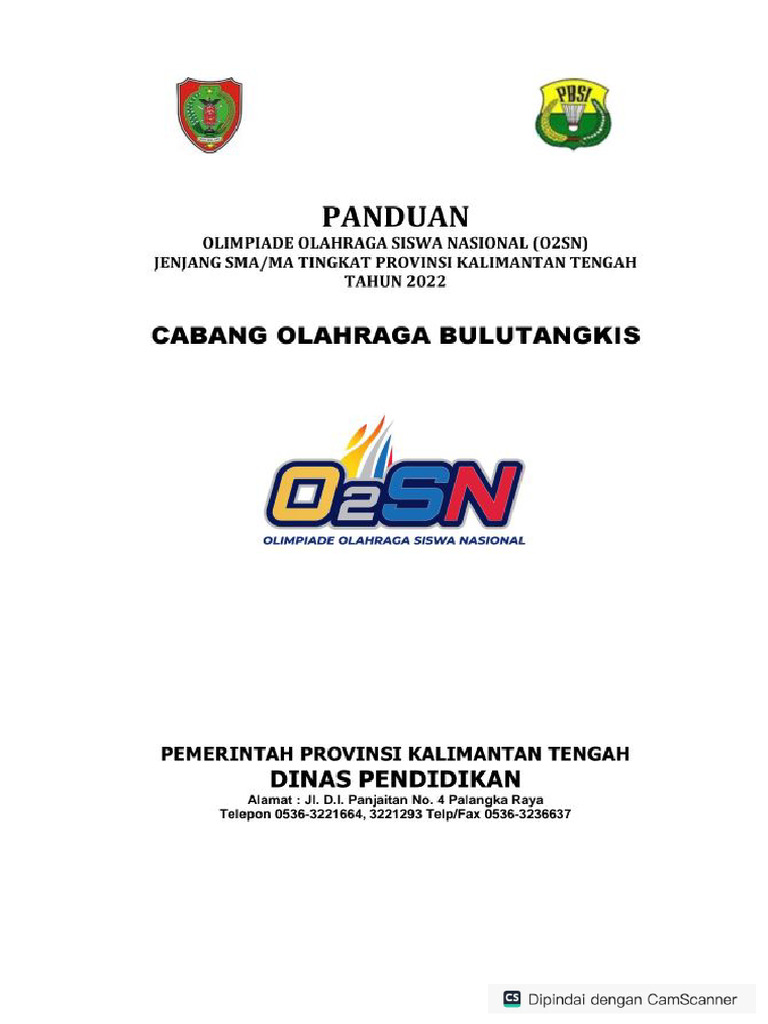 PBSI

PANDUAN
OLIMPIADE OLAHRAGA SISWA NASIONAL (O2SN)
JENJANG SMA/MA TINGKAT PROVINSI KALIMANTAN TENGAH
TAHUN 2022

CABANG OLAHRAGA BULUTANGKIS

O2SN
OLIMPIADE OLAHRAGA SISWA NASIONAL

PEMERINTAH PROVINSI KALIMANTAN TENGAH
DINAS PENDIDIKAN
Alamat : Jl. D.I. Panjaitan No. 4 Palangka Raya
Telepon 0536-3221664, 3221293 Telp/Fax 0536-3236637

CS Dipindai dengan CamScanner